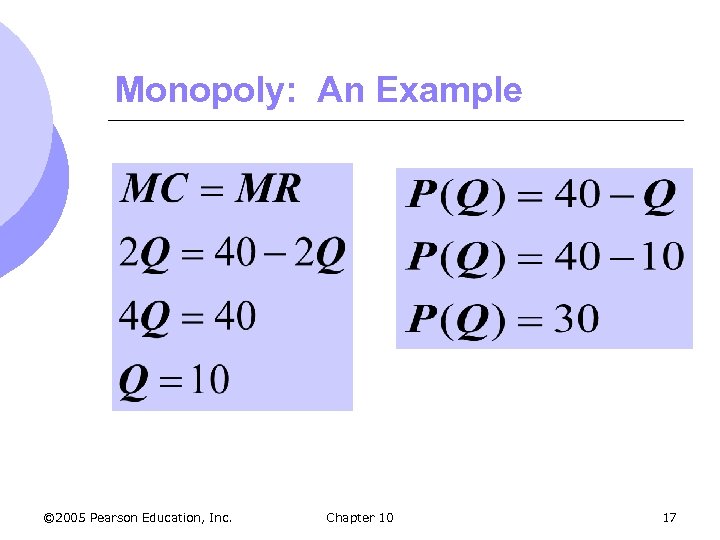 Monopoly: An Example

$MC = MR$

$2Q = 40 - 2Q$

$4Q = 40$

$Q = 10$

$P(Q) = 40 - Q$

$P(Q) = 40 - 10$

$P(Q) = 30$

©2005 Pearson Education, Inc. Chapter 10 17